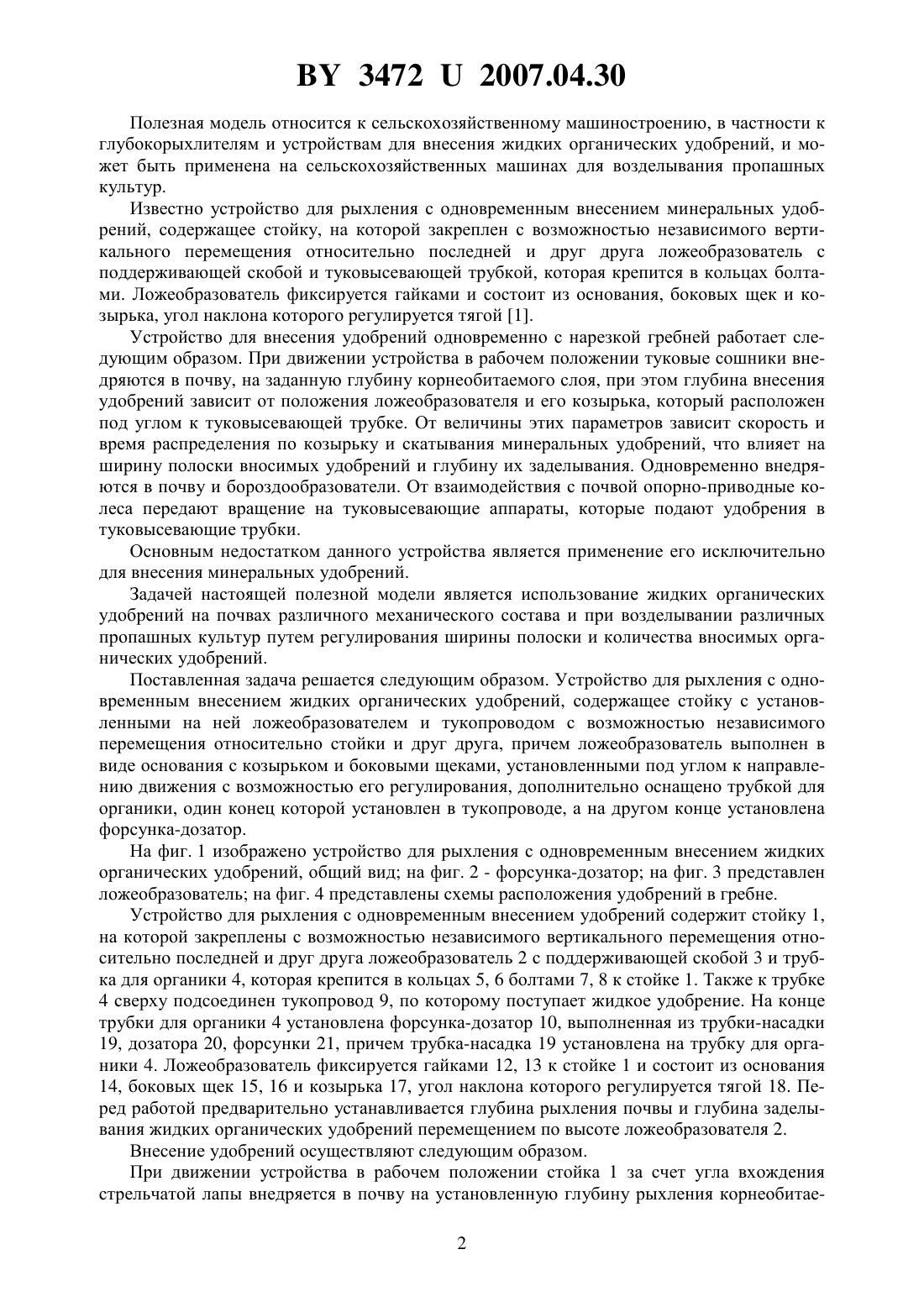 BY 3472 U 2007.04.30

Полезная модель относится к сельскохозяйственному машиностроению, в частности к глубокорыхлителям и устройствам для внесения жидких органических удобрений, и может быть применена на сельскохозяйственных машинах для возделывания пропашных культур.

Известно устройство для рыхления с одновременным внесением минеральных удобрений, содержащее стойку, на которой закреплен с возможностью независимого вертикального перемещения относительно последней и друг друга ложеобразователь с поддерживающей скобой и туковысевающей трубкой, которая крепится в кольцах болтами. Ложеобразователь фиксируется гайками и состоит из основания, боковых щек и козырька, угол наклона которого регулируется тягой [1].

Устройство для внесения удобрений одновременно с нарезкой гребней работает следующим образом. При движении устройства в рабочем положении туковые сошники внедряются в почву, на заданную глубину корнеобитаемого слоя, при этом глубина внесения удобрений зависит от положения ложеобразователя и его козырька, который расположен под углом к туковысевающей трубке. От величины этих параметров зависит скорость и время распределения по козырьку и скатывания минеральных удобрений, что влияет на ширину полоски вносимых удобрений и глубину их заделывания. Одновременно внедряются в почву и бороздообразователи. От взаимодействия с почвой опорно-приводные колеса передают вращение на туковысевающие аппараты, которые подают удобрения в туковысевающие трубки.

Основным недостатком данного устройства является применение его исключительно для внесения минеральных удобрений.

Задачей настоящей полезной модели является использование жидких органических удобрений на почвах различного механического состава и при возделывании различных пропашных культур путем регулирования ширины полоски и количества вносимых органических удобрений.

Поставленная задача решается следующим образом. Устройство для рыхления с одновременным внесением жидких органических удобрений, содержащее стойку с установленными на ней ложеобразователем и тукопроводом с возможностью независимого перемещения относительно стойки и друг друга, причем ложеобразователь выполнен в виде основания с козырьком и боковыми щеками, установленными под углом к направлению движения с возможностью его регулирования, дополнительно оснащено трубкой для органики, один конец которой установлен в тукопроводе, а на другом конце установлена форсунка-дозатор.

На фиг. 1 изображено устройство для рыхления с одновременным внесением жидких органических удобрений, общий вид; на фиг. 2 - форсунка-дозатор; на фиг. 3 представлен ложеобразователь; на фиг. 4 представлены схемы расположения удобрений в гребне.

Устройство для рыхления с одновременным внесением удобрений содержит стойку 1, на которой закреплены с возможностью независимого вертикального перемещения относительно последней и друг друга ложеобразователь 2 с поддерживающей скобой 3 и трубка для органики 4, которая крепится в кольцах 5, 6 болтами 7, 8 к стойке 1. Также к трубке 4 сверху подсоединен тукопровод 9, по которому поступает жидкое удобрение. На конце трубки для органики 4 установлена форсунка-дозатор 10, выполненная из трубки-насадки 19, дозатора 20, форсунки 21, причем трубка-насадка 19 установлена на трубку для органики 4. Ложеобразователь фиксируется гайками 12, 13 к стойке 1 и состоит из основания 14, боковых щек 15, 16 и козырька 17, угол наклона которого регулируется тягой 18. Перед работой предварительно устанавливается глубина рыхления почвы и глубина заделывания жидких органических удобрений перемещением по высоте ложеобразователя 2.

Внесение удобрений осуществляют следующим образом.

При движении устройства в рабочем положении стойка 1 за счет угла вхождения стрельчатой лапы внедряется в почву на установленную глубину рыхления корнеобитае-

2